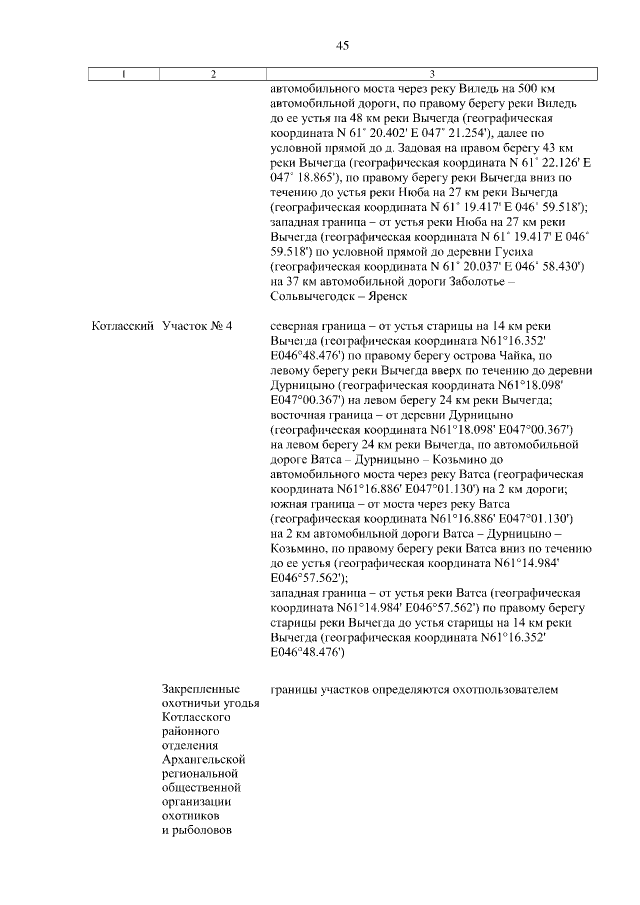 45

| 1 | 2 | 3 |
|---|---|---|
| | | автомобильного моста через реку Виледь на 500 км автомобильной дороги, по правому берегу реки Виледь до ее устья на 48 км реки Вычегда (географическая координата N 61° 20.402' E 047° 21.254'), далее по условной прямой до д. Задовая на правом берегу 43 км реки Вычегда (географическая координата N 61° 22.126' E 047° 18.865'), по правому берегу реки Вычегда вниз по течению до устья реки Нюба на 27 км реки Вычегда (географическая координата N 61° 19.417' E 046° 59.518'); западная граница – от устья реки Нюба на 27 км реки Вычегда (географическая координата N 61° 19.417' E 046° 59.518') по условной прямой до деревни Гусиха (географическая координата N 61° 20.037' E 046° 58.430') на 37 км автомобильной дороги Заболотье – Сольвычегодск – Яренск |
| Котласский | Участок № 4 | северная граница – от устья старицы на 14 км реки Вычегда (географическая координата N61°16.352' E046°48.476') по правому берегу острова Чайка, по левому берегу реки Вычегда вверх по течению до деревни Дурницыно (географическая координата N61°18.098' E047°00.367') на левом берегу 24 км реки Вычегда; восточная граница – от деревни Дурницыно (географическая координата N61°18.098' E047°00.367') на левом берегу 24 км реки Вычегда, по автомобильной дороге Ватса – Дурницыно – Козьмино до автомобильного моста через реку Ватса (географическая координата N61°16.886' E047°01.130') на 2 км дороги; южная граница – от моста через реку Ватса (географическая координата N61°16.886' E047°01.130') на 2 км автомобильной дороги Ватса – Дурницыно – Козьмино, по правому берегу реки Ватса вниз по течению до ее устья (географическая координата N61°14.984' E046°57.562'); западная граница – от устья реки Ватса (географическая координата N61°14.984' E046°57.562') по правому берегу старицы реки Вычегда до устья старицы на 14 км реки Вычегда (географическая координата N61°16.352' E046°48.476') |
| | Закрепленные охотничьи угодья Котласского районного отделения Архангельской региональной общественной организации охотников и рыболовов | границы участков определяются охотпользователем |